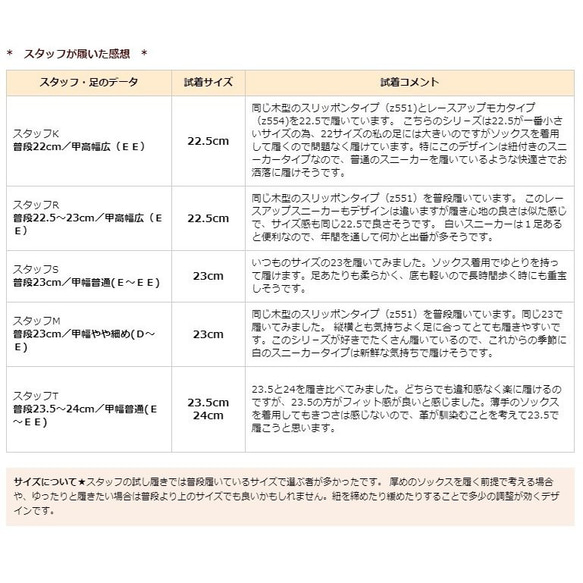 ＊　スタッフが履いた感想　＊

| スタッフ・足のデータ | 試着サイズ | 試着コメント |
|---|---|---|
| スタッフK 普段22cm／甲高幅広（ＥＥ） | 22.5cm | 同じ木型のスリッポンタイプ（z551)とレースアップモカタイプ（z554)を22.5で履いています。 こちらのシリーズは22.5が一番小さいサイズの為、22サイズの私の足には大きいのですがソックスを着用して履くので問題なく履けています。特にこのデザインは紐付きのスニーカータイプなので、普通のスニーカーを履いているような快適さでお洒落に履けそうです。 |
| スタッフR 普段22.5～23cm／甲高幅広（ＥＥ） | 22.5cm | 同じ木型のスリッポンタイプ（z551）を普段履いています。 このレースアップスニーカーもデザインは違いますが履き心地の良さは似た感じで、サイズ感も同じ22.5で良さそうです。 白いスニーカーは１足あると便利なので、年間を通して何かと出番が多そうです。 |
| スタッフS 普段23cm／甲幅普通(Ｅ～ＥＥ) | 23cm | いつものサイズの23を履いてみました。ソックス着用でゆとりを持って履けます。足あたりも柔らかく、底も軽いので長時間歩く時にも重宝しそうです。 |
| スタッフM 普段23cm／甲幅やや細め(Ｄ～Ｅ) | 23cm | 同じ木型のスリッポンタイプ（z551）を普段履いています。同じ23で履いてみました。 縦横とも気持ちよく足に合ってとても履きやすいです。このシリーズが好きでたくさん履いているので、これからの季節に白のスニーカータイプは新鮮な気持ちで履けそうです。 |
| スタッフT 普段23.5～24cm／甲幅普通(Ｅ～ＥＥ) | 23.5cm 24cm | 23.5と24を履き比べてみました。どちらでも違和感なく楽に履けるのですが、23.5の方がフィット感が良いと感じました。薄手のソックスを着用してもきつさは感じないので、革が馴染むことを考えて23.5で履こうと思います。 |

サイズについて★スタッフの試し履きでは普段履いているサイズで選ぶ者が多かったです。 厚めのソックスを履く前提で考える場合や、ゆったりと履きたい場合は普段より上のサイズでも良いかもしれません。紐を締めたり緩めたりすることで多少の調整が効くデザインです。